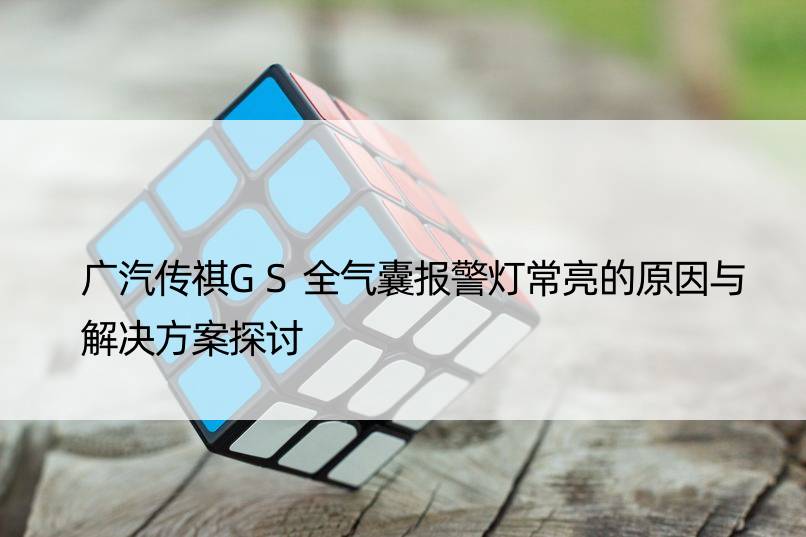 广汽传祺G S 全气囊报警灯常亮的原因与解决方案探讨